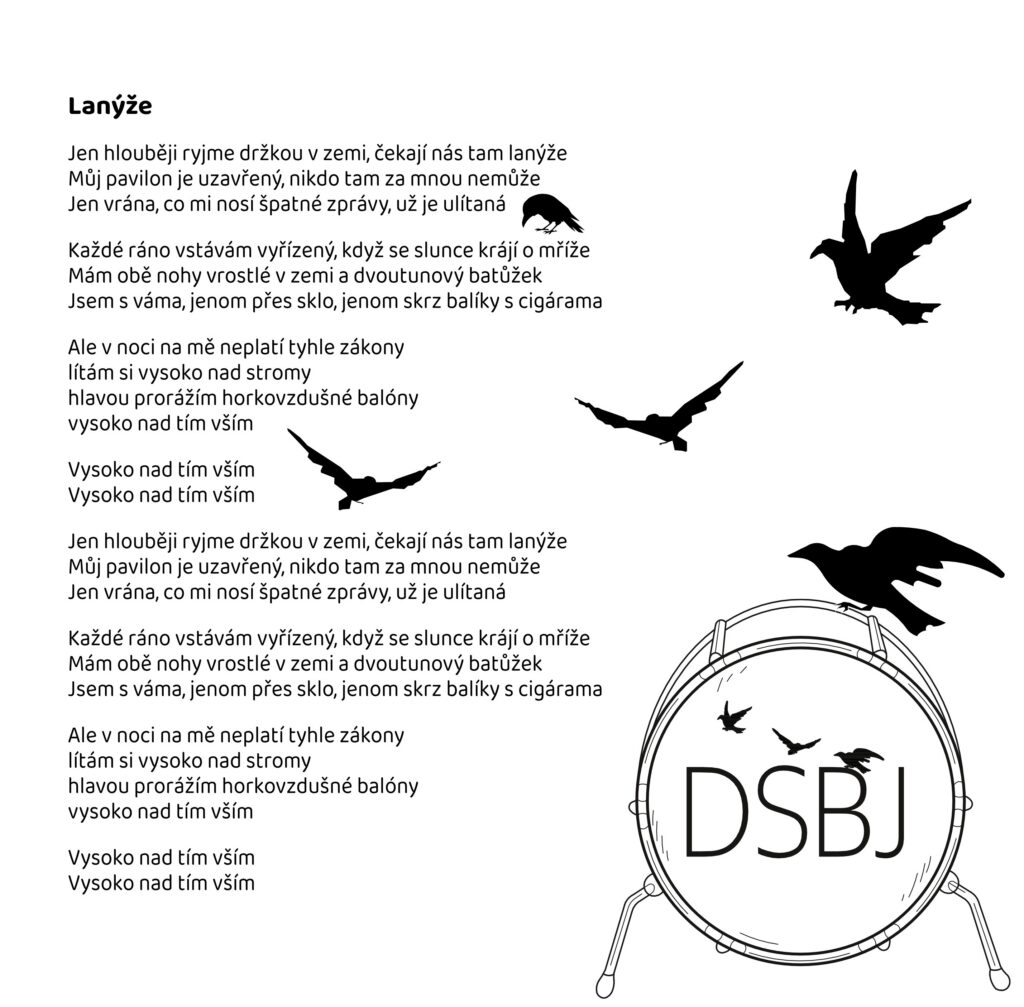 Lanýže

Jen hlouběji ryjme držkou v zemi, čekají nás tam lanýže
Můj pavilon je uzavřený, nikdo tam za mnou nemůže
Jen vrána, co mi nosí špatné zprávy, už je ulítaná

Každé ráno vstávám vyřízený, když se slunce krájí o mříže
Mám obě nohy vrostlé v zemi a dvoutunový batůžek
Jsem s váma, jenom přes sklo, jenom skrz balíky s cigárama

Ale v noci na mě neplatí tyhle zákony
lítám si vysoko nad stromy
hlavou prorážím horkovzdušné balóny
vysoko nad tím vším

Vysoko nad tím vším
Vysoko nad tím vším

Jen hlouběji ryjme držkou v zemi, čekají nás tam lanýže
Můj pavilon je uzavřený, nikdo tam za mnou nemůže
Jen vrána, co mi nosí špatné zprávy, už je ulítaná

Každé ráno vstávám vyřízený, když se slunce krájí o mříže
Mám obě nohy vrostlé v zemi a dvoutunový batůžek
Jsem s váma, jenom přes sklo, jenom skrz balíky s cigárama

Ale v noci na mě neplatí tyhle zákony
lítám si vysoko nad stromy
hlavou prorážím horkovzdušné balóny
vysoko nad tím vším

Vysoko nad tím vším
Vysoko nad tím vším

DSBJ